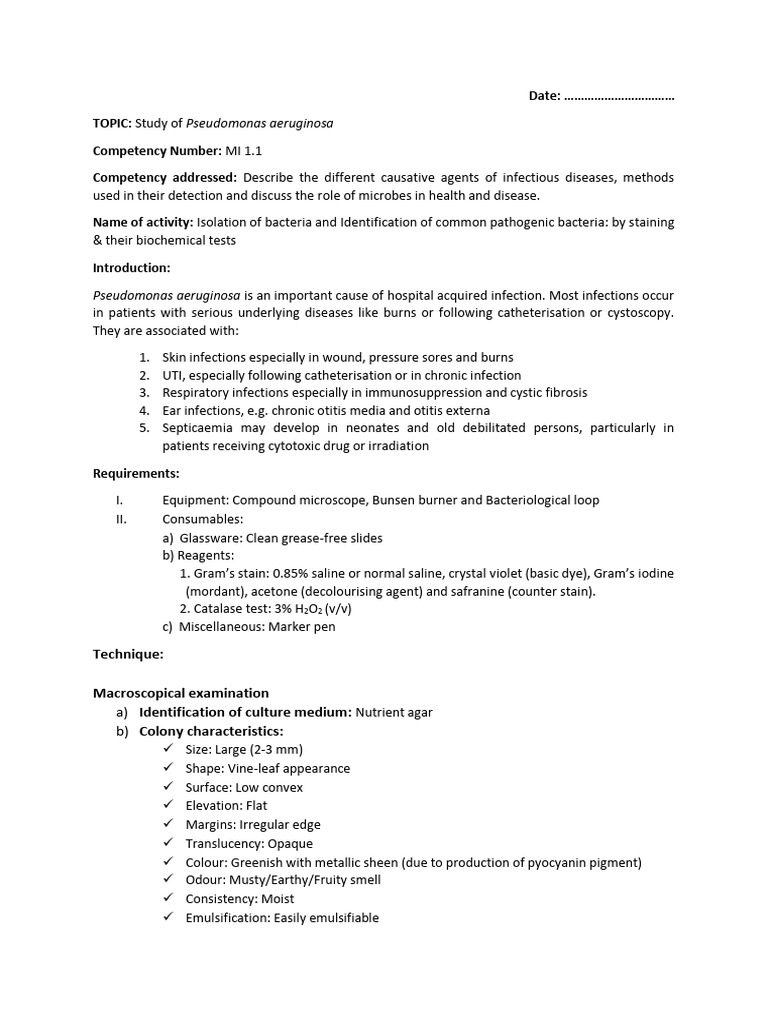 Date: ____

TOPIC: Study of Pseudomonas aeruginosa

Competency Number: MI 1.1

Competency addressed: Describe the different causative agents of infectious diseases, methods used in their detection and discuss the role of microbes in health and disease.

Name of activity: Isolation of bacteria and Identification of common pathogenic bacteria: by staining & their biochemical tests

Introduction:

Pseudomonas aeruginosa is an important cause of hospital acquired infection. Most infections occur in patients with serious underlying diseases like burns or following catheterisation or cystoscopy. They are associated with:

1. Skin infections especially in wound, pressure sores and burns
2. UTI, especially following catheterisation or in chronic infection
3. Respiratory infections especially in immunosuppression and cystic fibrosis
4. Ear infections, e.g. chronic otitis media and otitis externa
5. Septicaemia may develop in neonates and old debilitated persons, particularly in patients receiving cytotoxic drug or irradiation

Requirements:

I. Equipment: Compound microscope, Bunsen burner and Bacteriological loop
II. Consumables:
a) Glassware: Clean grease-free slides
b) Reagents:
1. Gram's stain: 0.85% saline or normal saline, crystal violet (basic dye), Gram's iodine (mordant), acetone (decolourising agent) and safranine (counter stain).
2. Catalase test: 3% $H_2O_2$ (v/v)
c) Miscellaneous: Marker pen

Technique:

Macroscopical examination
a) Identification of culture medium: Nutrient agar
b) Colony characteristics:
✓ Size: Large (2-3 mm)
✓ Shape: Vine-leaf appearance
✓ Surface: Low convex
✓ Elevation: Flat
✓ Margins: Irregular edge
✓ Translucency: Opaque
✓ Colour: Greenish with metallic sheen (due to production of pyocyanin pigment)
✓ Odour: Musty/Earthy/Fruity smell
✓ Consistency: Moist
✓ Emulsification: Easily emulsifiable